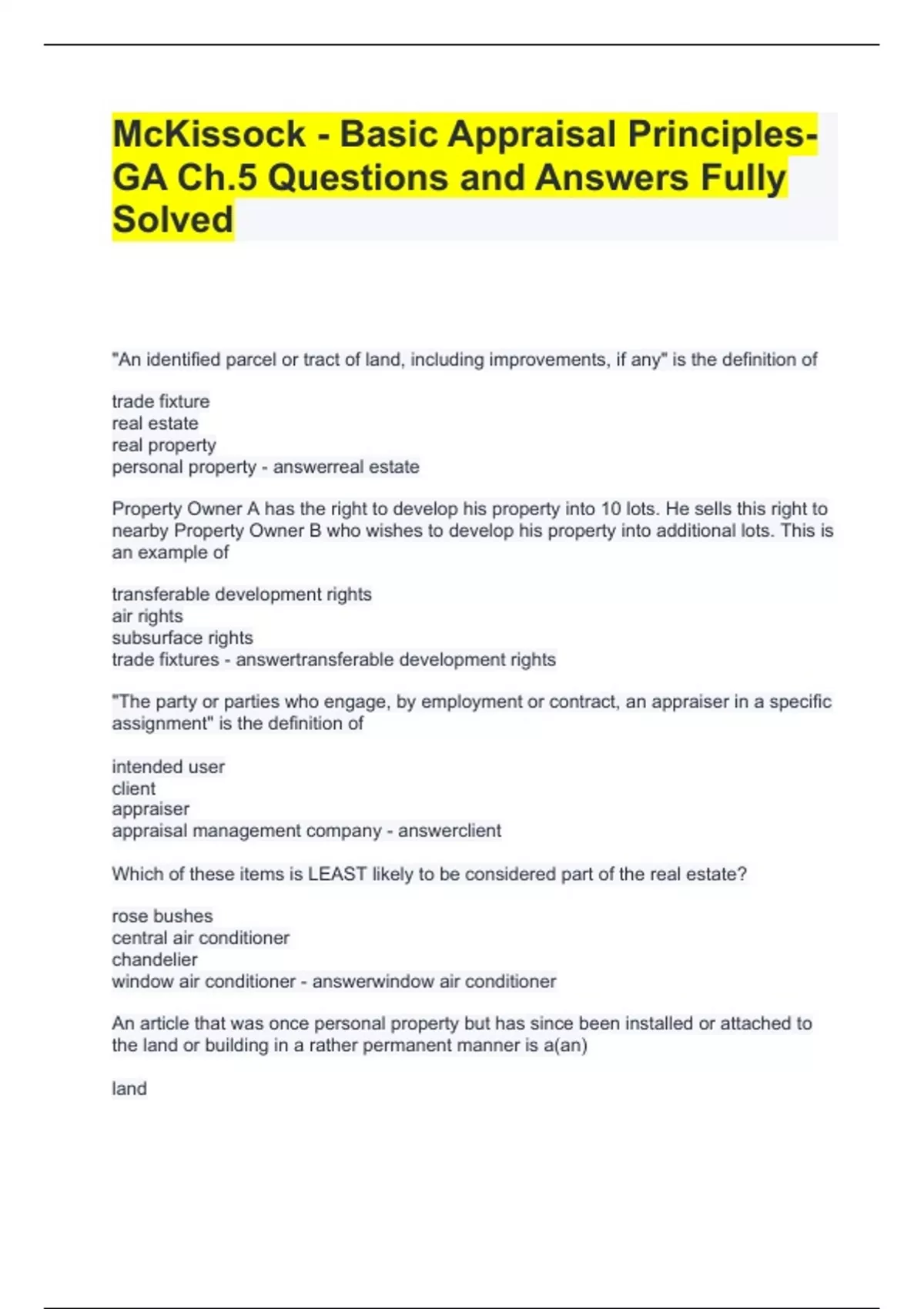 McKissock - Basic Appraisal Principles-GA Ch.5 Questions and Answers Fully Solved

"An identified parcel or tract of land, including improvements, if any" is the definition of

trade fixture
real estate
real property
personal property - answerreal estate

Property Owner A has the right to develop his property into 10 lots. He sells this right to nearby Property Owner B who wishes to develop his property into additional lots. This is an example of

transferable development rights
air rights
subsurface rights
trade fixtures - answertransferable development rights

"The party or parties who engage, by employment or contract, an appraiser in a specific assignment" is the definition of

intended user
client
appraiser
appraisal management company - answerclient

Which of these items is LEAST likely to be considered part of the real estate?

rose bushes
central air conditioner
chandelier
window air conditioner - answerwindow air conditioner

An article that was once personal property but has since been installed or attached to the land or building in a rather permanent manner is a(an)

land